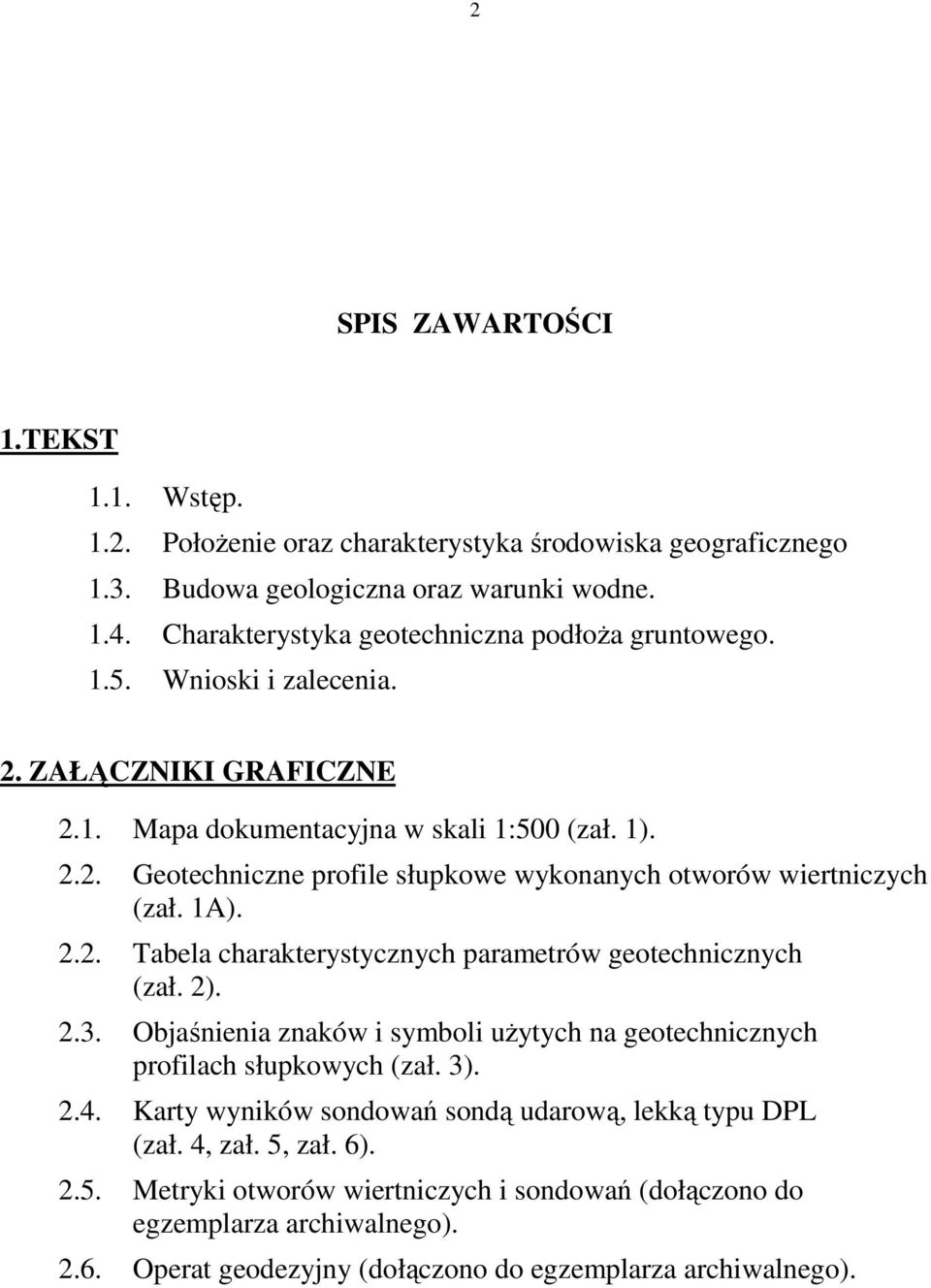 2

SPIS ZAWARTOŚCI

1.TEKST

1.1. Wstęp.

1.2. Położenie oraz charakterystyka środowiska geograficznego

1.3. Budowa geologiczna oraz warunki wodne.

1.4. Charakterystyka geotechniczna podłoża gruntowego.

1.5. Wnioski i zalecenia.

2. ZAŁĄCZNIKI GRAFICZNE

2.1. Mapa dokumentacyjna w skali 1:500 (zał. 1).

2.2. Geotechniczne profile słupkowe wykonanych otworów wiertniczych (zał. 1A).

2.2. Tabela charakterystycznych parametrów geotechnicznych (zał. 2).

2.3. Objaśnienia znaków i symboli użytych na geotechnicznych profilach słupkowych (zał. 3).

2.4. Karty wyników sondowań sondą udarową, lekką typu DPL (zał. 4, zał. 5, zał. 6).

2.5. Metryki otworów wiertniczych i sondowań (dołączono do egzemplarza archiwalnego).

2.6. Operat geodezyjny (dołączono do egzemplarza archiwalnego).